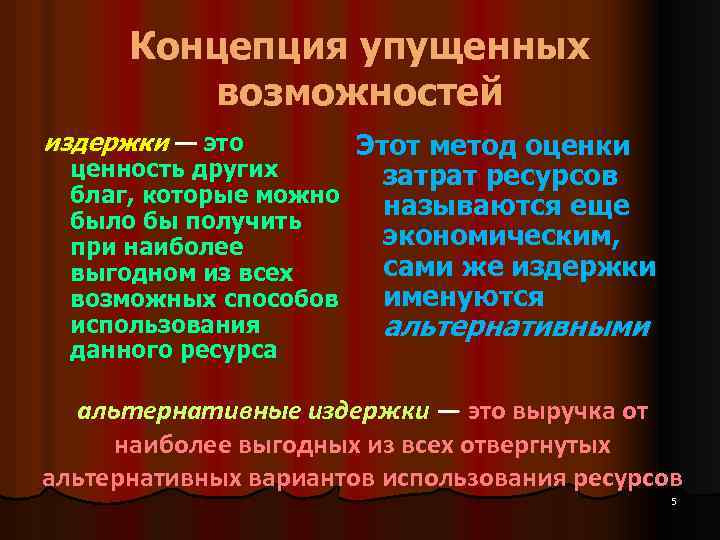 Концепция упущенных возможностей

издержки — это ценность других благ, которые можно было бы получить при наиболее выгодном из всех возможных способов использования данного ресурса

Этот метод оценки затрат ресурсов называются еще экономическим, сами же издержки именуются альтернативными

альтернативные издержки — это выручка от наиболее выгодных из всех отвергнутых альтернативных вариантов использования ресурсов

5